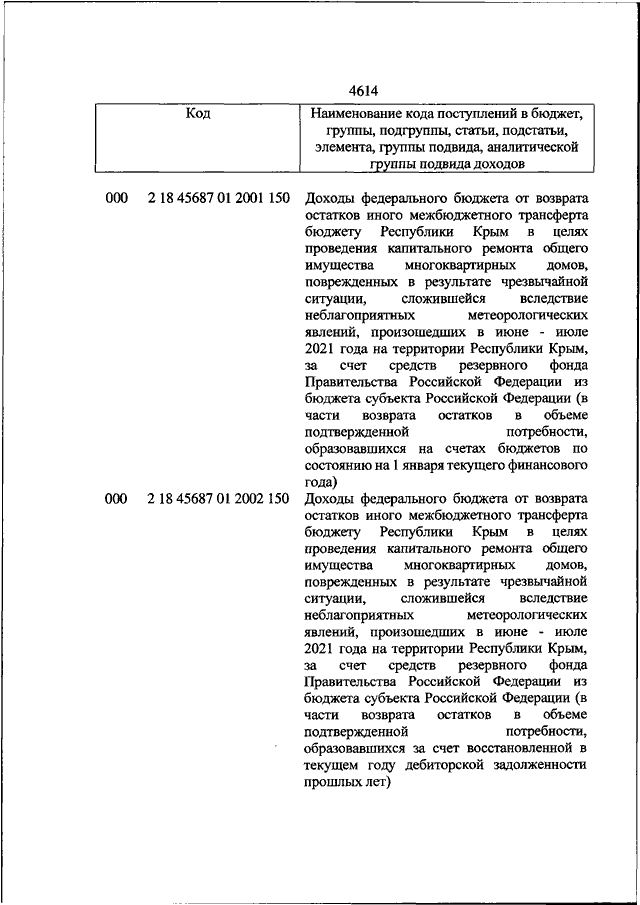 4614

| Код | Наименование кода поступлений в бюджет, группы, подгруппы, статьи, подстатьи, элемента, группы подвида, аналитической группы подвида доходов |
|---|---|
| 000 2 18 45687 01 2001 150 | Доходы федерального бюджета от возврата остатков иного межбюджетного трансферта бюджету Республики Крым в целях проведения капитального ремонта общего имущества многоквартирных домов, поврежденных в результате чрезвычайной ситуации, сложившейся вследствие неблагоприятных метеорологических явлений, произошедших в июне - июле 2021 года на территории Республики Крым, за счет средств резервного фонда Правительства Российской Федерации из бюджета субъекта Российской Федерации (в части возврата остатков в объеме подтвержденной потребности, образовавшихся на счетах бюджетов по состоянию на 1 января текущего финансового года) |
| 000 2 18 45687 01 2002 150 | Доходы федерального бюджета от возврата остатков иного межбюджетного трансферта бюджету Республики Крым в целях проведения капитального ремонта общего имущества многоквартирных домов, поврежденных в результате чрезвычайной ситуации, сложившейся вследствие неблагоприятных метеорологических явлений, произошедших в июне - июле 2021 года на территории Республики Крым, за счет средств резервного фонда Правительства Российской Федерации из бюджета субъекта Российской Федерации (в части возврата остатков в объеме подтвержденной потребности, образовавшихся за счет восстановленной в текущем году дебиторской задолженности прошлых лет) |